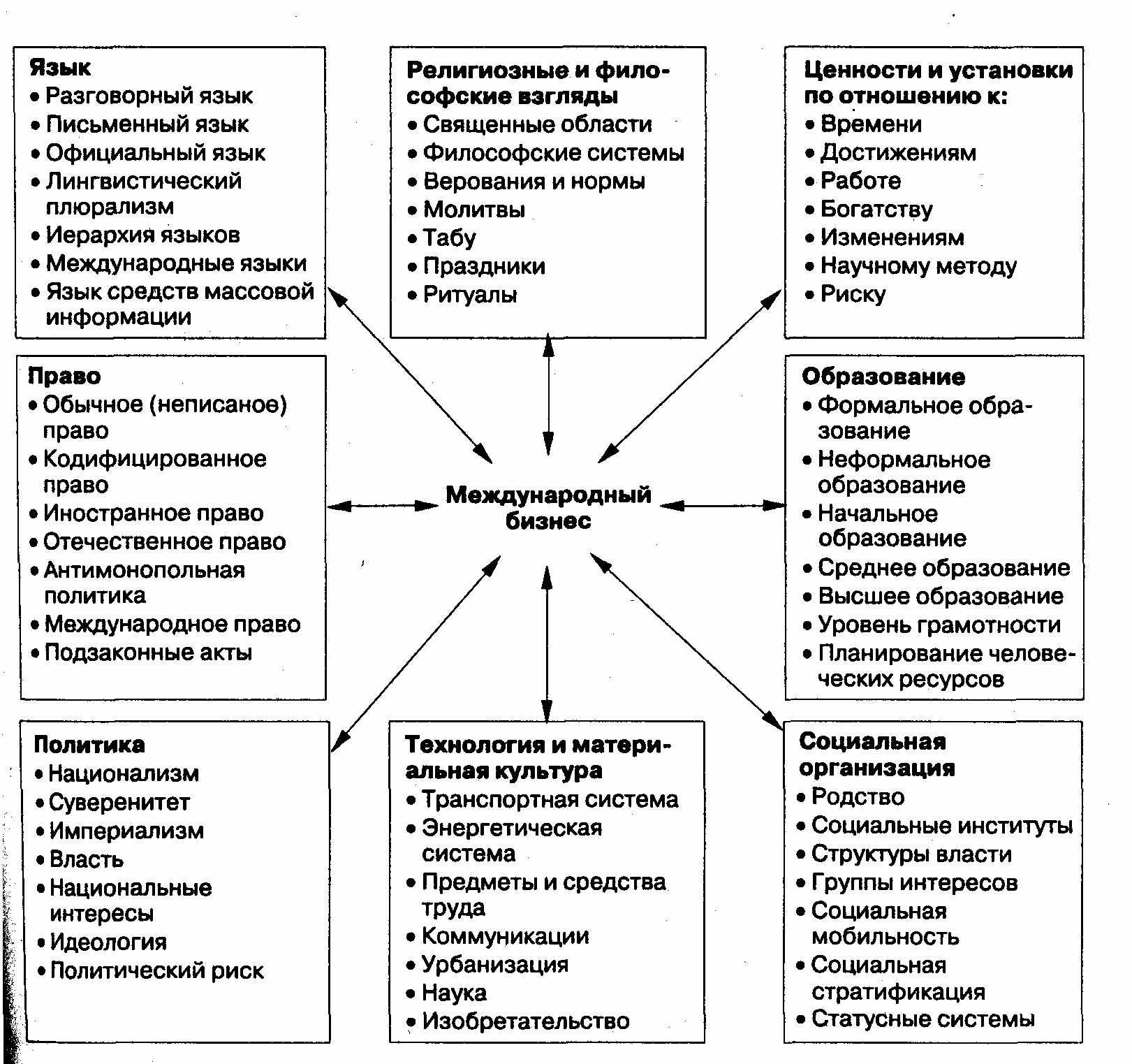 Язык
• Разговорный язык
• Письменный язык
• Официальный язык
• Лингвистический плюрализм
• Иерархия языков
• Международные языки
• Язык средств массовой информации

Религиозные и философские взгляды
• Священные области
• Философские системы
• Верования и нормы
• Молитвы
• Табу
• Праздники
• Ритуалы

Ценности и установки по отношению к:
• Времени
• Достижениям
• Работе
• Богатству
• Изменениям
• Научному методу
• Риску

Право
• Обычное (неписаное) право
• Кодифицированное право
• Иностранное право
• Отечественное право
• Антимонопольная политика
• Международное право
• Подзаконные акты

Международный бизнес

Образование
• Формальное образование
• Неформальное образование
• Начальное образование
• Среднее образование
• Высшее образование
• Уровень грамотности
• Планирование человеческих ресурсов

Политика
• Национализм
• Суверенитет
• Империализм
• Власть
• Национальные интересы
• Идеология
• Политический риск

Технология и материальная культура
• Транспортная система
• Энергетическая система
• Предметы и средства труда
• Коммуникации
• Урбанизация
• Наука
• Изобретательство

Социальная организация
• Родство
• Социальные институты
• Структуры власти
• Группы интересов
• Социальная мобильность
• Социальная стратификация
• Статусные системы